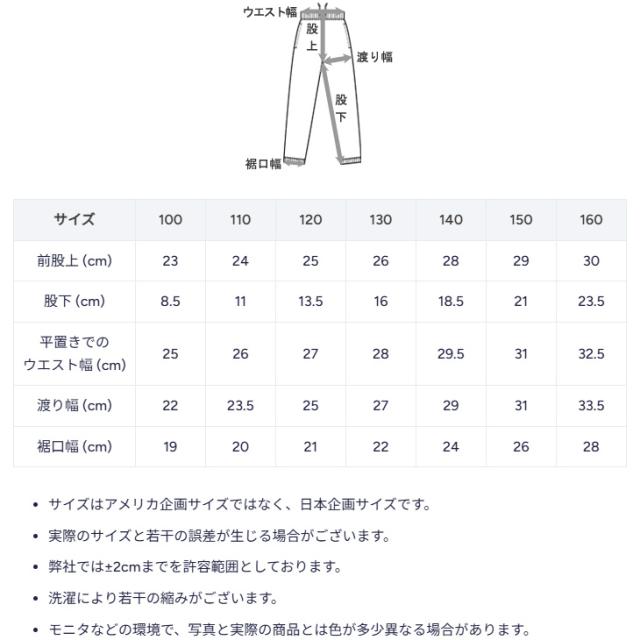 ウエスト幅
股上
渡り幅
股下
裾口幅

| サイズ | 100 | 110 | 120 | 130 | 140 | 150 | 160 |
|---|---|---|---|---|---|---|---|
| 前股上 (cm) | 23 | 24 | 25 | 26 | 28 | 29 | 30 |
| 股下 (cm) | 8.5 | 11 | 13.5 | 16 | 18.5 | 21 | 23.5 |
| 平置きでのウエスト幅 (cm) | 25 | 26 | 27 | 28 | 29.5 | 31 | 32.5 |
| 渡り幅 (cm) | 22 | 23.5 | 25 | 27 | 29 | 31 | 33.5 |
| 裾口幅 (cm) | 19 | 20 | 21 | 22 | 24 | 26 | 28 |

• サイズはアメリカ企画サイズではなく、日本企画サイズです。
• 実際のサイズと若干の誤差が生じる場合がございます。
• 弊社では±2cmまでを許容範囲としております。
• 洗濯により若干の縮みがございます。
• モニタなどの環境で、写真と実際の商品とは色が多少異なる場合があります。